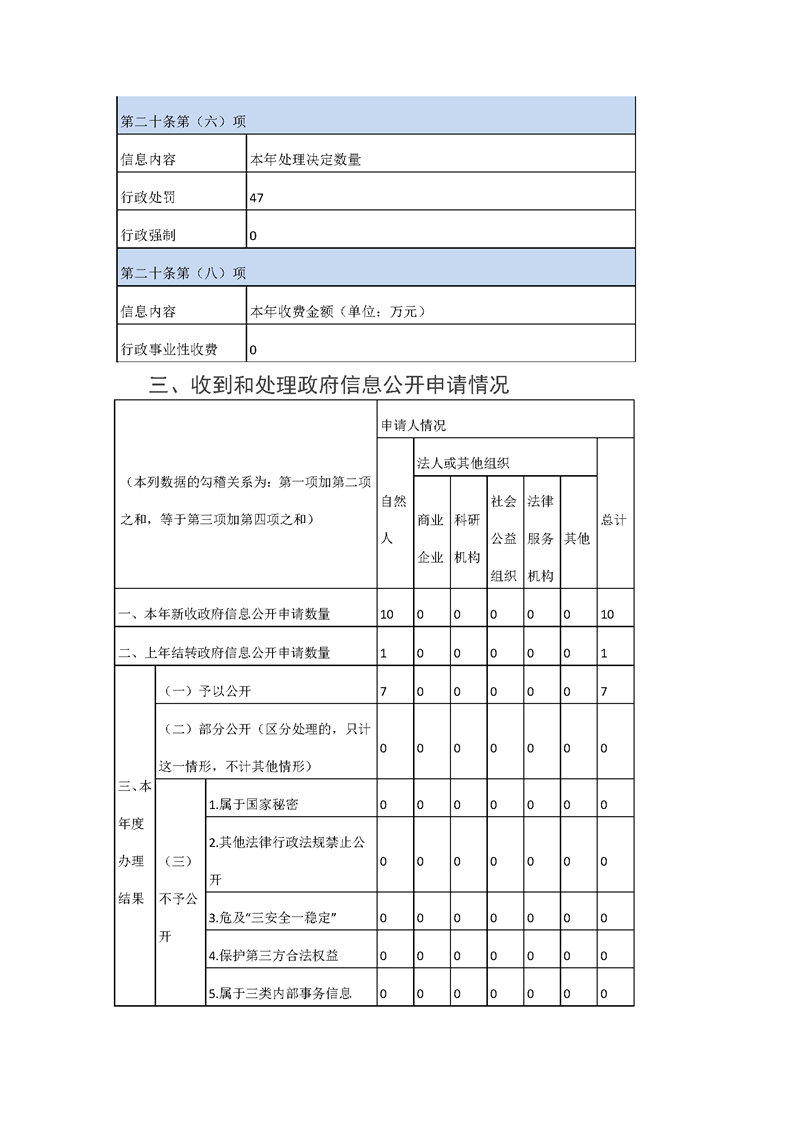 | 第二十条第（六）项 | |
|---|---|
| 信息内容 | 本年处理决定数量 |
| 行政处罚 | 47 |
| 行政强制 | 0 |
| 第二十条第（八）项 | |
| 信息内容 | 本年收费金额（单位：万元） |
| 行政事业性收费 | 0 |

三、收到和处理政府信息公开申请情况

| （本列数据的勾稽关系为：第一项加第二项之和，等于第三项加第四项之和） | | | 申请人情况 | | | | | | |
|---|---|---|---|---|---|---|---|---|---|
| | | | 自然人 | 法人或其他组织 | | | | | 总计 |
| | | | | 商业企业 | 科研机构 | 社会公益组织 | 法律服务机构 | 其他 | |
| 一、本年新收政府信息公开申请数量 | | | 10 | 0 | 0 | 0 | 0 | 0 | 10 |
| 二、上年结转政府信息公开申请数量 | | | 1 | 0 | 0 | 0 | 0 | 0 | 1 |
| 三、本年度办理结果 | （一）予以公开 | | 7 | 0 | 0 | 0 | 0 | 0 | 7 |
| | （二）部分公开（区分处理的，只计这一情形，不计其他情形） | | 0 | 0 | 0 | 0 | 0 | 0 | 0 |
| | （三）不予公开 | 1.属于国家秘密 | 0 | 0 | 0 | 0 | 0 | 0 | 0 |
| | | 2.其他法律行政法规禁止公开 | 0 | 0 | 0 | 0 | 0 | 0 | 0 |
| | | 3.危及“三安全一稳定” | 0 | 0 | 0 | 0 | 0 | 0 | 0 |
| | | 4.保护第三方合法权益 | 0 | 0 | 0 | 0 | 0 | 0 | 0 |
| | | 5.属于三类内部事务信息 | 0 | 0 | 0 | 0 | 0 | 0 | 0 |